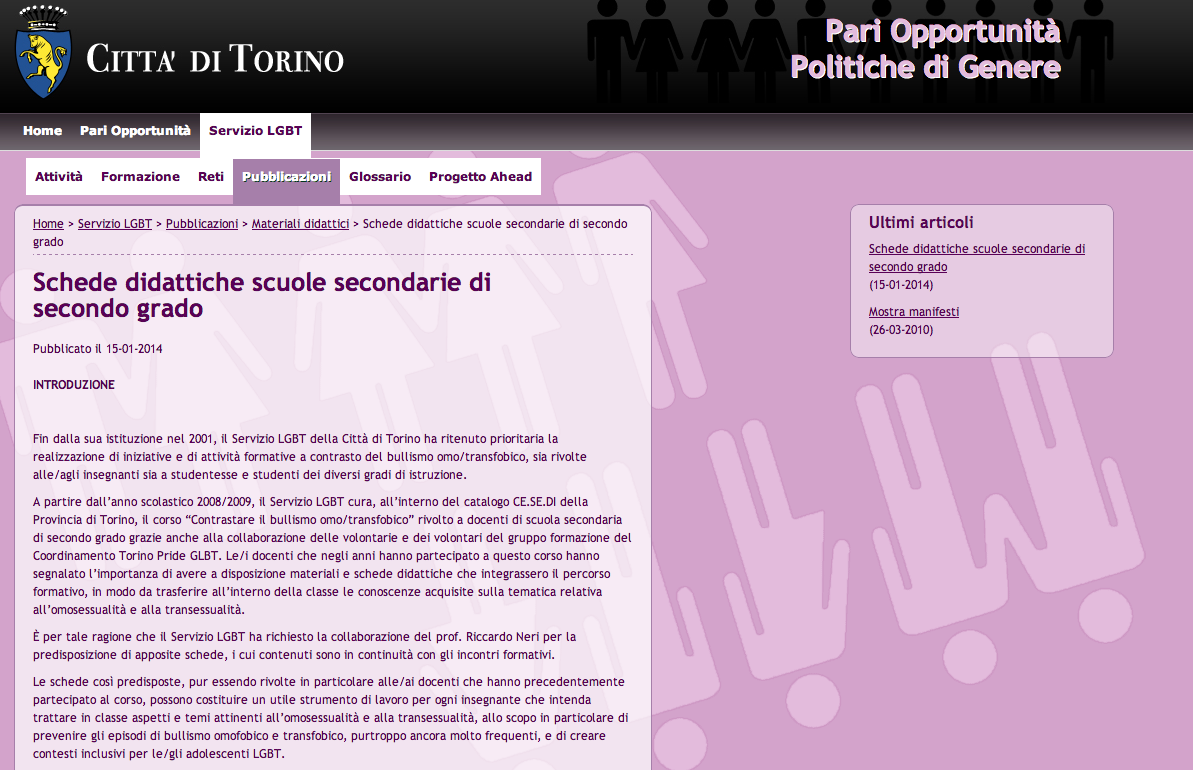 CITTA' DI TORINO

Pari Opportunità
Politiche di Genere

Home Pari Opportunità Servizio LGBT

Attività Formazione Reti Pubblicazioni Glossario Progetto Ahead

Home > Servizio LGBT > Pubblicazioni > Materiali didattici > Schede didattiche scuole secondarie di secondo grado

Schede didattiche scuole secondarie di secondo grado

Pubblicato il 15-01-2014

INTRODUZIONE

Fin dalla sua istituzione nel 2001, il Servizio LGBT della Città di Torino ha ritenuto prioritaria la realizzazione di iniziative e di attività formative a contrasto del bullismo omo/transfobico, sia rivolte alle/agli insegnanti sia a studentesse e studenti dei diversi gradi di istruzione.

A partire dall'anno scolastico 2008/2009, il Servizio LGBT cura, all'interno del catalogo CE.SE.DI della Provincia di Torino, il corso "Contrastare il bullismo omo/transfobico" rivolto a docenti di scuola secondaria di secondo grado grazie anche alla collaborazione delle volontarie e dei volontari del gruppo formazione del Coordinamento Torino Pride GLBT. Le/i docenti che negli anni hanno partecipato a questo corso hanno segnalato l'importanza di avere a disposizione materiali e schede didattiche che integrassero il percorso formativo, in modo da trasferire all'interno della classe le conoscenze acquisite sulla tematica relativa all'omosessualità e alla transessualità.

È per tale ragione che il Servizio LGBT ha richiesto la collaborazione del prof. Riccardo Neri per la predisposizione di apposite schede, i cui contenuti sono in continuità con gli incontri formativi.

Le schede così predisposte, pur essendo rivolte in particolare alle/ai docenti che hanno precedentemente partecipato al corso, possono costituire un utile strumento di lavoro per ogni insegnante che intenda trattare in classe aspetti e temi attinenti all'omosessualità e alla transessualità, allo scopo in particolare di prevenire gli episodi di bullismo omofobico e transfobico, purtroppo ancora molto frequenti, e di creare contesti inclusivi per le/gli adolescenti LGBT.

Ultimi articoli

Schede didattiche scuole secondarie di secondo grado
(15-01-2014)

Mostra manifesti
(26-03-2010)